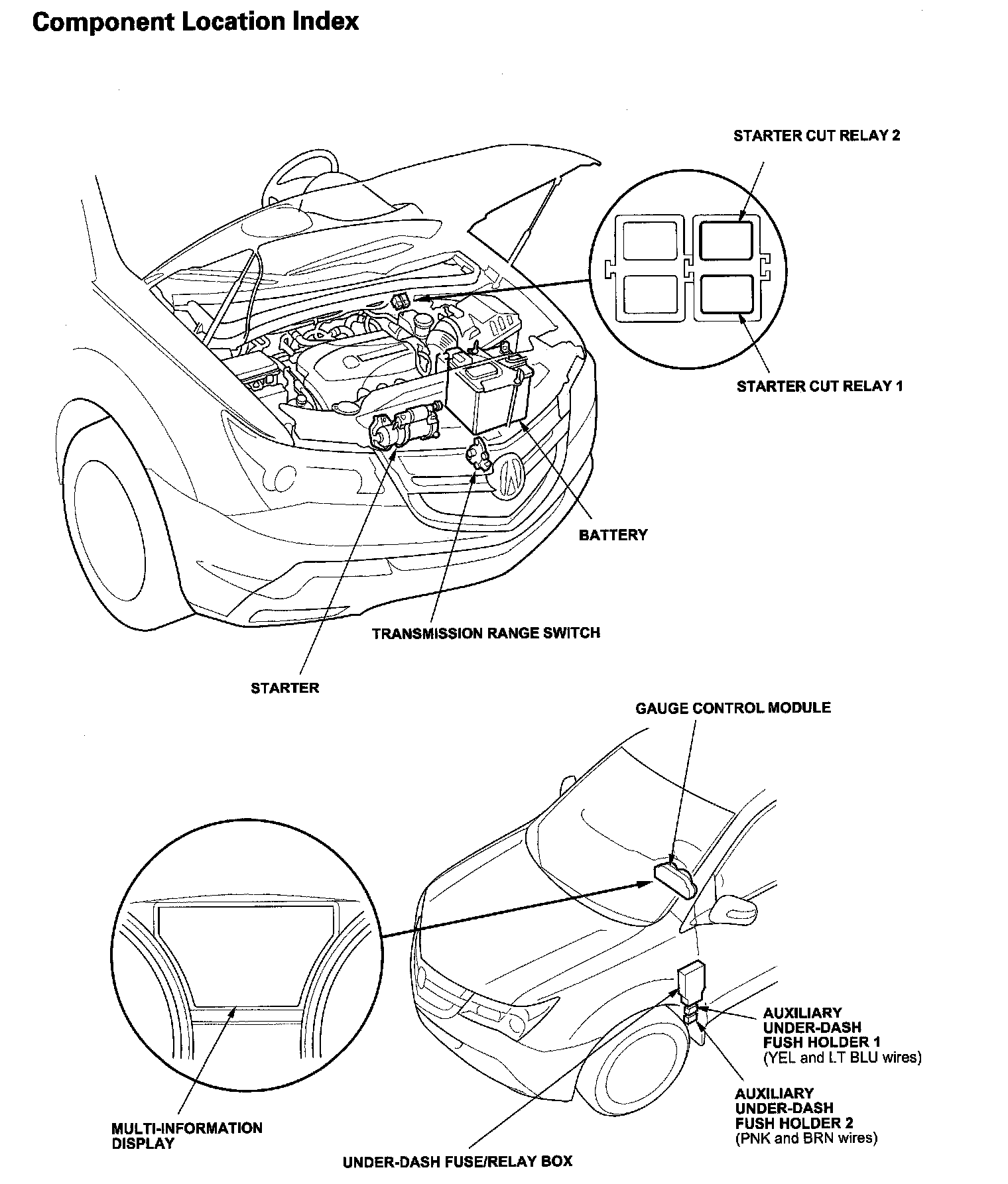 Component Location Index

STARTER CUT RELAY 2

STARTER CUT RELAY 1

BATTERY

TRANSMISSION RANGE SWITCH

STARTER

GAUGE CONTROL MODULE

AUXILIARY UNDER-DASH FUSH HOLDER 1 (YEL and LT BLU wires)

AUXILIARY UNDER-DASH FUSH HOLDER 2 (PNK and BRN wires)

MULTI-INFORMATION DISPLAY

UNDER-DASH FUSE/RELAY BOX